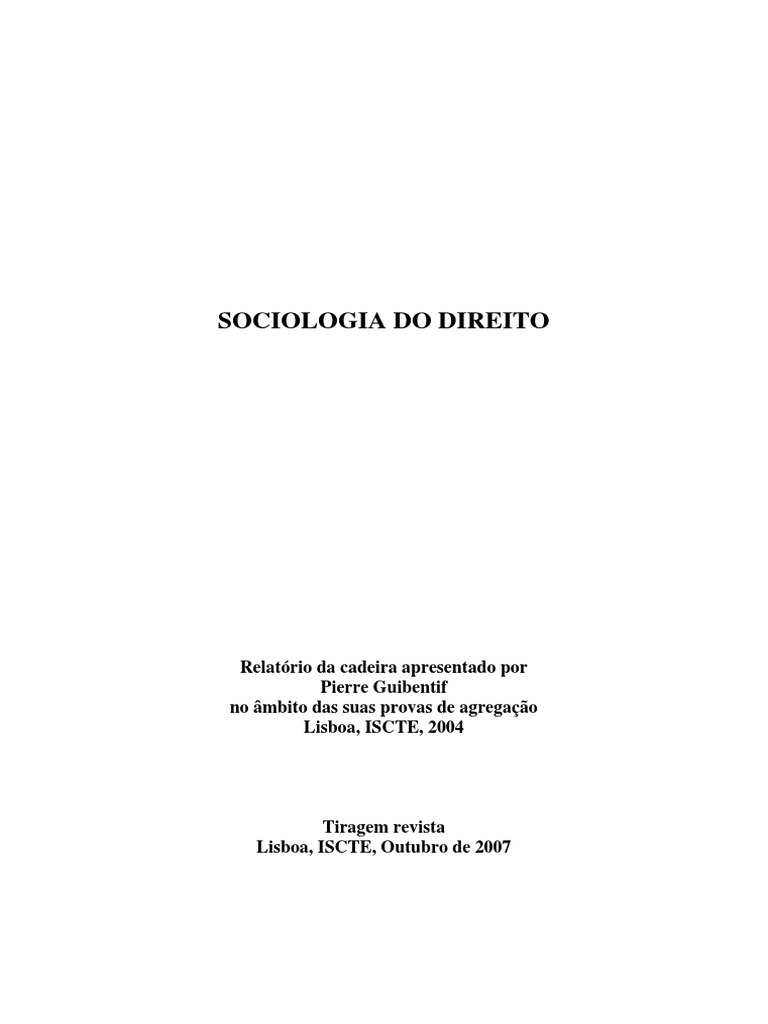 SOCIOLOGIA DO DIREITO

Relatório da cadeira apresentado por
Pierre Guibentif
no âmbito das suas provas de agregação
Lisboa, ISCTE, 2004

Tiragem revista
Lisboa, ISCTE, Outubro de 2007